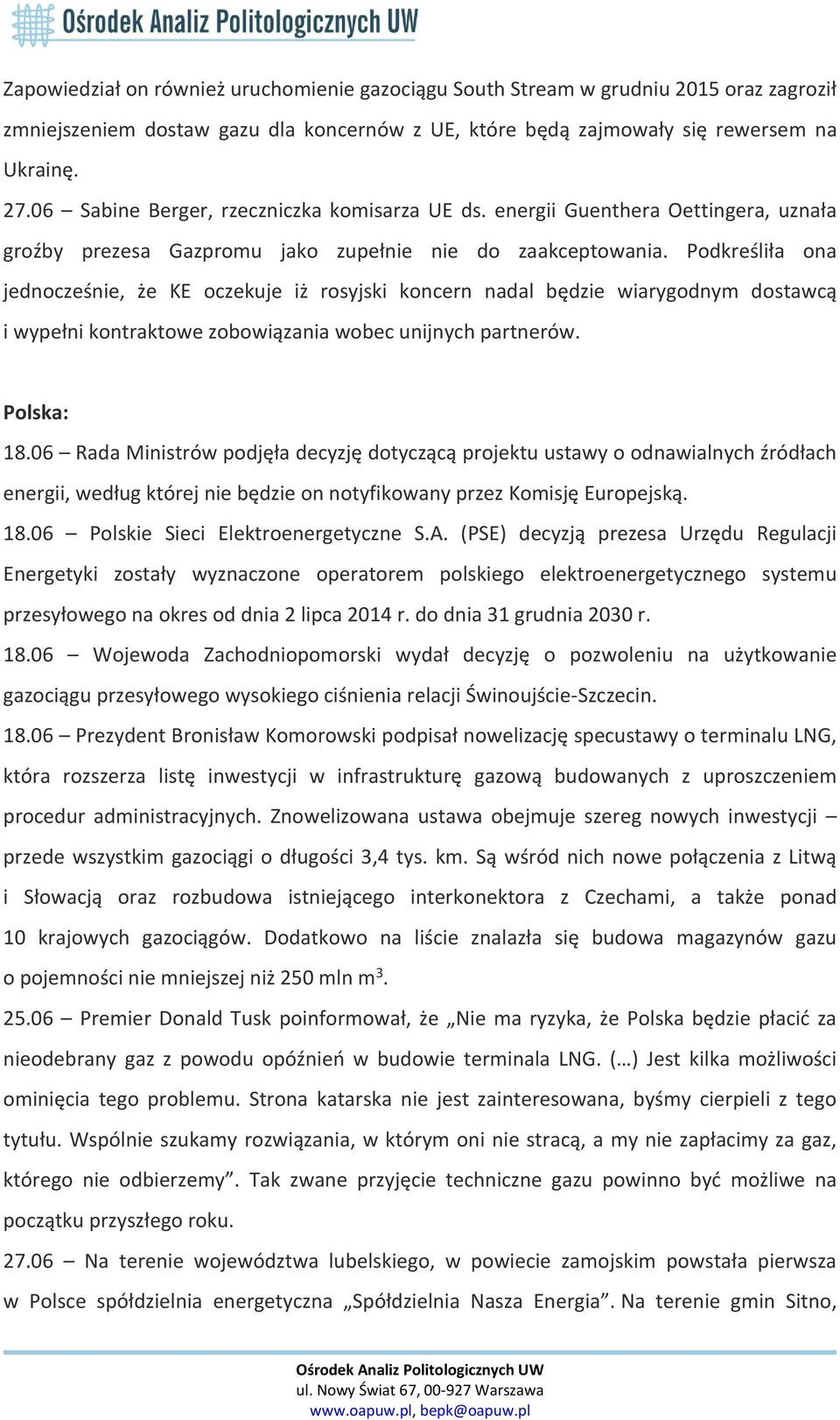 Ośrodek Analiz Politologicznych UW

Zapowiedział on również uruchomienie gazociągu South Stream w grudniu 2015 oraz zagroził zmniejszeniem dostaw gazu dla koncernów z UE, które będą zajmowały się rewersem na Ukrainę.
27.06 – Sabine Berger, rzeczniczka komisarza UE ds. energii Guenthera Oettingera, uznała groźby prezesa Gazpromu jako zupełnie nie do zaakceptowania. Podkreśliła ona jednocześnie, że KE oczekuje iż rosyjski koncern nadal będzie wiarygodnym dostawcą i wypełni kontraktowe zobowiązania wobec unijnych partnerów.

Polska:
18.06 – Rada Ministrów podjęła decyzję dotyczącą projektu ustawy o odnawialnych źródłach energii, według której nie będzie on notyfikowany przez Komisję Europejską.
18.06 – Polskie Sieci Elektroenergetyczne S.A. (PSE) decyzją prezesa Urzędu Regulacji Energetyki zostały wyznaczone operatorem polskiego elektroenergetycznego systemu przesyłowego na okres od dnia 2 lipca 2014 r. do dnia 31 grudnia 2030 r.
18.06 – Wojewoda Zachodniopomorski wydał decyzję o pozwoleniu na użytkowanie gazociągu przesyłowego wysokiego ciśnienia relacji Świnoujście-Szczecin.
18.06 – Prezydent Bronisław Komorowski podpisał nowelizację specustawy o terminalu LNG, która rozszerza listę inwestycji w infrastrukturę gazową budowanych z uproszczeniem procedur administracyjnych. Znowelizowana ustawa obejmuje szereg nowych inwestycji – przede wszystkim gazociągi o długości 3,4 tys. km. Są wśród nich nowe połączenia z Litwą i Słowacją oraz rozbudowa istniejącego interkonektora z Czechami, a także ponad 10 krajowych gazociągów. Dodatkowo na liście znalazła się budowa magazynów gazu o pojemności nie mniejszej niż 250 mln $m^3$.
25.06 – Premier Donald Tusk poinformował, że „Nie ma ryzyka, że Polska będzie płacić za nieodebrany gaz z powodu opóźnień w budowie terminala LNG. (…) Jest kilka możliwości ominięcia tego problemu. Strona katarska nie jest zainteresowana, byśmy cierpieli z tego tytułu. Wspólnie szukamy rozwiązania, w którym oni nie stracą, a my nie zapłacimy za gaz, którego nie odbierzemy”. Tak zwane przyjęcie techniczne gazu powinno być możliwe na początku przyszłego roku.
27.06 – Na terenie województwa lubelskiego, w powiecie zamojskim powstała pierwsza w Polsce spółdzielnia energetyczna „Spółdzielnia Nasza Energia”. Na terenie gmin Sitno,

Ośrodek Analiz Politologicznych UW
ul. Nowy Świat 67, 00-927 Warszawa
www.oapuw.pl, bepk@oapuw.pl